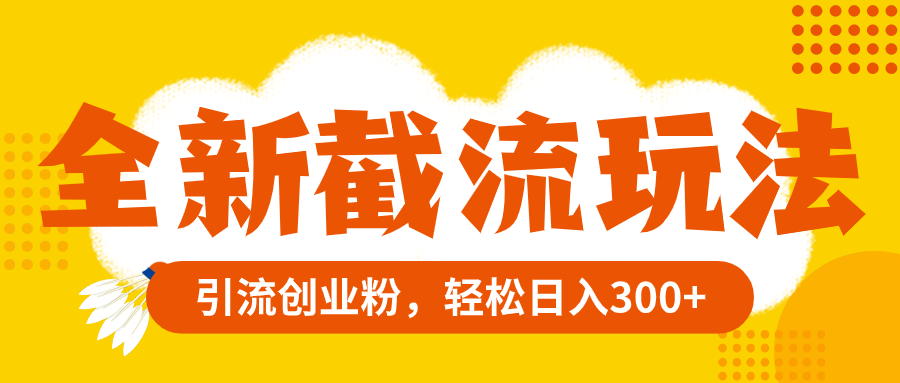 全新截流玩法

引流创业粉，轻松日入300+